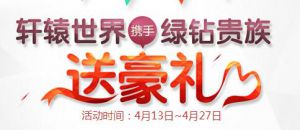 轩辕世界 携手 绿钻贵族

送豪礼

活动时间：4月13日~4月27日